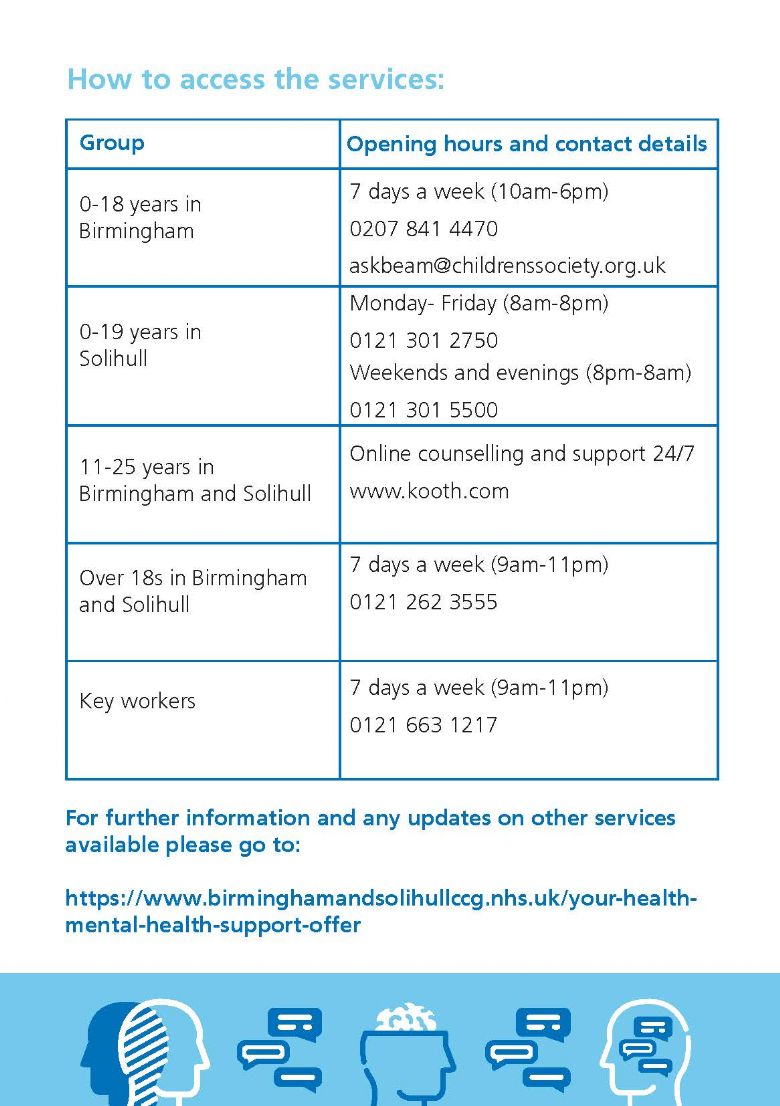 How to access the services:

| Group | Opening hours and contact details |
|---|---|
| 0-18 years in Birmingham | 7 days a week (10am-6pm) 0207 841 4470 askbeam@childrenssociety.org.uk |
| 0-19 years in Solihull | Monday- Friday (8am-8pm) 0121 301 2750 Weekends and evenings (8pm-8am) 0121 301 5500 |
| 11-25 years in Birmingham and Solihull | Online counselling and support 24/7 www.kooth.com |
| Over 18s in Birmingham and Solihull | 7 days a week (9am-11pm) 0121 262 3555 |
| Key workers | 7 days a week (9am-11pm) 0121 663 1217 |

For further information and any updates on other services available please go to:

https://www.birminghamandsolihullccg.nhs.uk/your-health-mental-health-support-offer